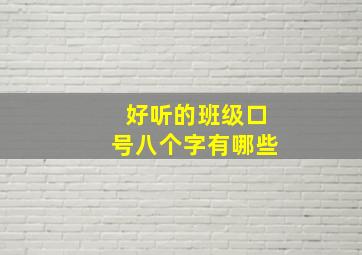 好听的班级口号八个字有哪些